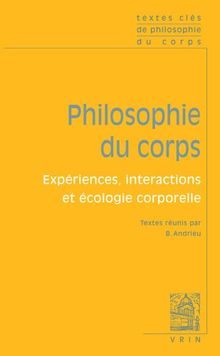 textes clés
de philosophie
du corps

Philosophie du corps

Expériences, interactions et écologie corporelle

Textes réunis par
B. Andrieu

VRIN